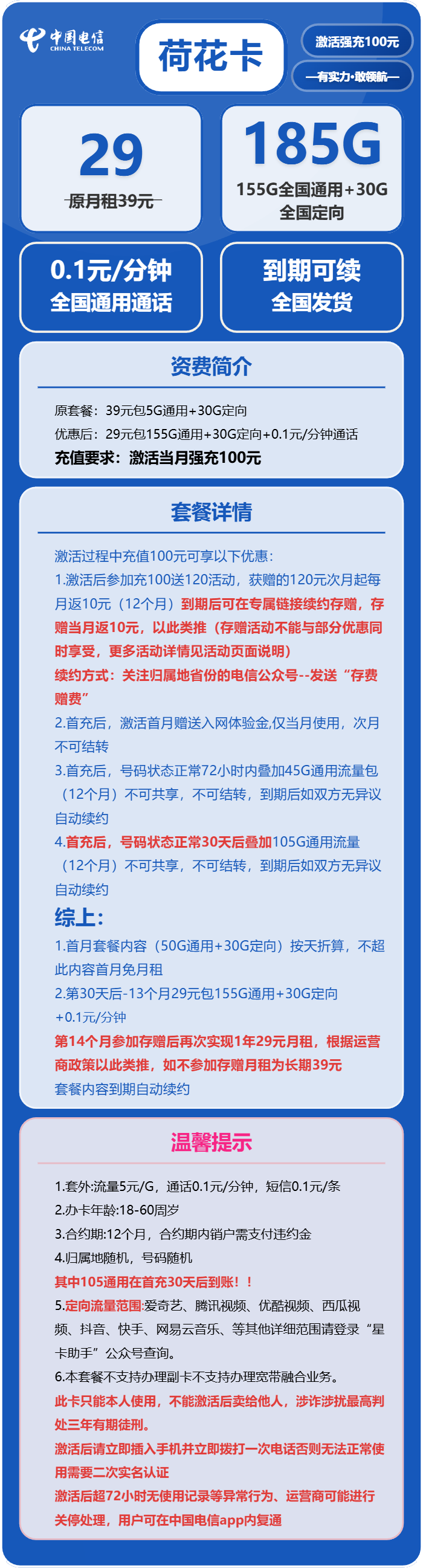 中国电信
CHINA TELECOM

荷花卡

激活强充100元

—有实力·敢领航—

29

原月租39元

185G

155G全国通用+30G全国定向

0.1元/分钟
全国通用通话

到期可续
全国发货

资费简介

原套餐：39元包5G通用+30G定向

优惠后：29元包155G通用+30G定向+0.1元/分钟通话

充值要求：激活当月强充100元

套餐详情

激活过程中充值100元可享以下优惠：

1.激活后参加充100送120活动，获赠的120元次月起每月返10元（12个月）到期后可在专属链接续约存赠，存赠当月返10元，以此类推（存赠活动不能与部分优惠同时享受，更多活动详情见活动页面说明）

续约方式：关注归属地省份的电信公众号--发送“存费赠费”

2.首充后，激活首月赠送入网体验金,仅当月使用，次月不可结转

3.首充后，号码状态正常72小时内叠加45G通用流量包（12个月）不可共享，不可结转，到期后如双方无异议自动续约

4.首充后，号码状态正常30天后叠加105G通用流量（12个月）不可共享，不可结转，到期后如双方无异议自动续约

综上：

1.首月套餐内容（50G通用+30G定向）按天折算，不超此内容首月免月租

2.第30天后-13个月29元包155G通用+30G定向+0.1元/分钟

第14个月参加存赠后再次实现1年29元月租，根据运营商政策以此类推，如不参加存赠月租为长期39元

套餐内容到期自动续约

温馨提示

1.套外:流量5元/G，通话0.1元/分钟，短信0.1元/条

2.办卡年龄:18-60周岁

3.合约期:12个月，合约期内销户需支付违约金

4.归属地随机，号码随机

其中105通用在首充30天后到账！！

5.定向流量范围:爱奇艺、腾讯视频、优酷视频、西瓜视频、抖音、快手、网易云音乐、等其他详细范围请登录“星卡助手”公众号查询。

6.本套餐不支持办理副卡不支持办理宽带融合业务。

此卡只能本人使用，不能激活后卖给他人，涉诈涉扰最高判处三年有期徒刑。

激活后请立即插入手机并立即拨打一次电话否则无法正常使用需要二次实名认证

激活后超72小时无使用记录等异常行为、运营商可能进行关停处理，用户可在中国电信app内复通